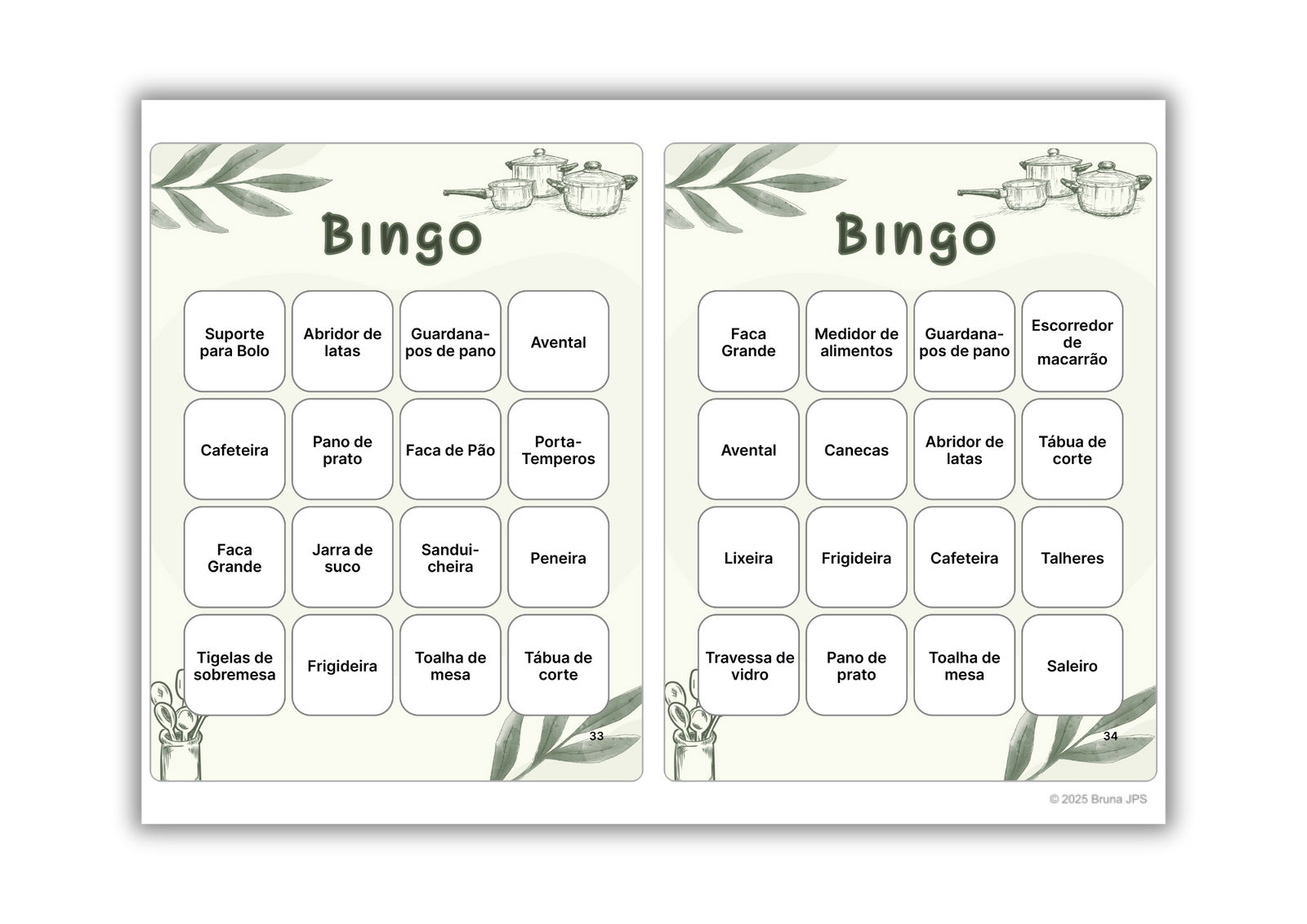 Bingo

| Suporte para Bolo | Abridor de latas | Guardanapos de pano | Avental |
|---|---|---|---|
| Cafeteira | Pano de prato | Faca de Pão | Porta-Temperos |
| Faca Grande | Jarra de suco | Sanduicheira | Peneira |
| Tigelas de sobremesa | Frigideira | Toalha de mesa | Tábua de corte |

33

Bingo

| Faca Grande | Medidor de alimentos | Guardanapos de pano | Escorredor de macarrão |
|---|---|---|---|
| Avental | Canecas | Abridor de latas | Tábua de corte |
| Lixeira | Frigideira | Cafeteira | Talheres |
| Travessa de vidro | Pano de prato | Toalha de mesa | Saleiro |

34

© 2025 Bruna JPS